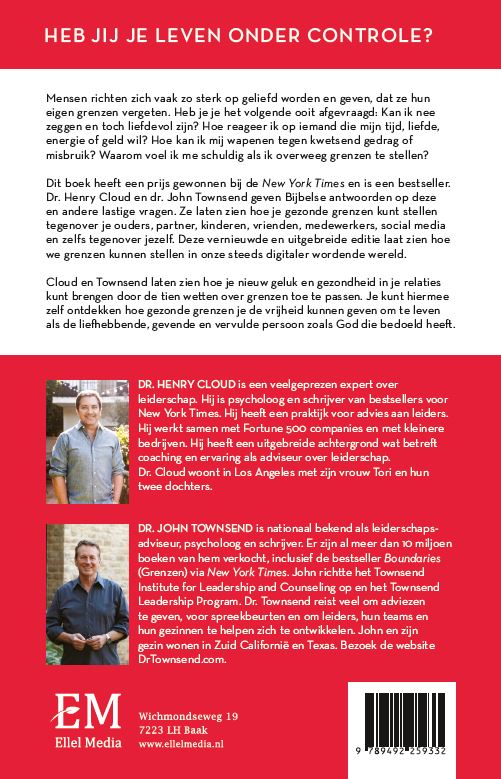 HEB JIJ JE LEVEN ONDER CONTROLE?

Mensen richten zich vaak zo sterk op geliefd worden en geven, dat ze hun eigen grenzen vergeten. Heb je je het volgende ooit afgevraagd: Kan ik nee zeggen en toch liefdevol zijn? Hoe reageer ik op iemand die mijn tijd, liefde, energie of geld wil? Hoe kan ik mij wapenen tegen kwetsend gedrag of misbruik? Waarom voel ik me schuldig als ik overweeg grenzen te stellen?

Dit boek heeft een prijs gewonnen bij de New York Times en is een bestseller. Dr. Henry Cloud en dr. John Townsend geven Bijbelse antwoorden op deze en andere lastige vragen. Ze laten zien hoe je gezonde grenzen kunt stellen tegenover je ouders, partner, kinderen, vrienden, medewerkers, social media en zelfs tegenover jezelf. Deze vernieuwde en uitgebreide editie laat zien hoe we grenzen kunnen stellen in onze steeds digitaler wordende wereld.

Cloud en Townsend laten zien hoe je nieuw geluk en gezondheid in je relaties kunt brengen door de tien wetten over grenzen toe te passen. Je kunt hiermee zelf ontdekken hoe gezonde grenzen je de vrijheid kunnen geven om te leven als de liefhebbende, gevende en vervulde persoon zoals God die bedoeld heeft.

DR. HENRY CLOUD is een veelgeprezen expert over leiderschap. Hij is psycholoog en schrijver van bestsellers voor New York Times. Hij heeft een praktijk voor advies aan leiders. Hij werkt samen met Fortune 500 companies en met kleinere bedrijven. Hij heeft een uitgebreide achtergrond wat betreft coaching en ervaring als adviseur over leiderschap. Dr. Cloud woont in Los Angeles met zijn vrouw Tori en hun twee dochters.

DR. JOHN TOWNSEND is nationaal bekend als leiderschapsadviseur, psycholoog en schrijver. Er zijn al meer dan 10 miljoen boeken van hem verkocht, inclusief de bestseller Boundaries (Grenzen) via New York Times. John richtte het Townsend Institute for Leadership and Counseling op en het Townsend Leadership Program. Dr. Townsend reist veel om adviezen te geven, voor spreekbeurten en om leiders, hun teams en hun gezinnen te helpen zich te ontwikkelen. John en zijn gezin wonen in Zuid Californië en Texas. Bezoek de website DrTownsend.com.

EM
Ellel Media

Wichmondseweg 19
7223 LH Baak
www.ellelmedia.nl

9 789492 259332